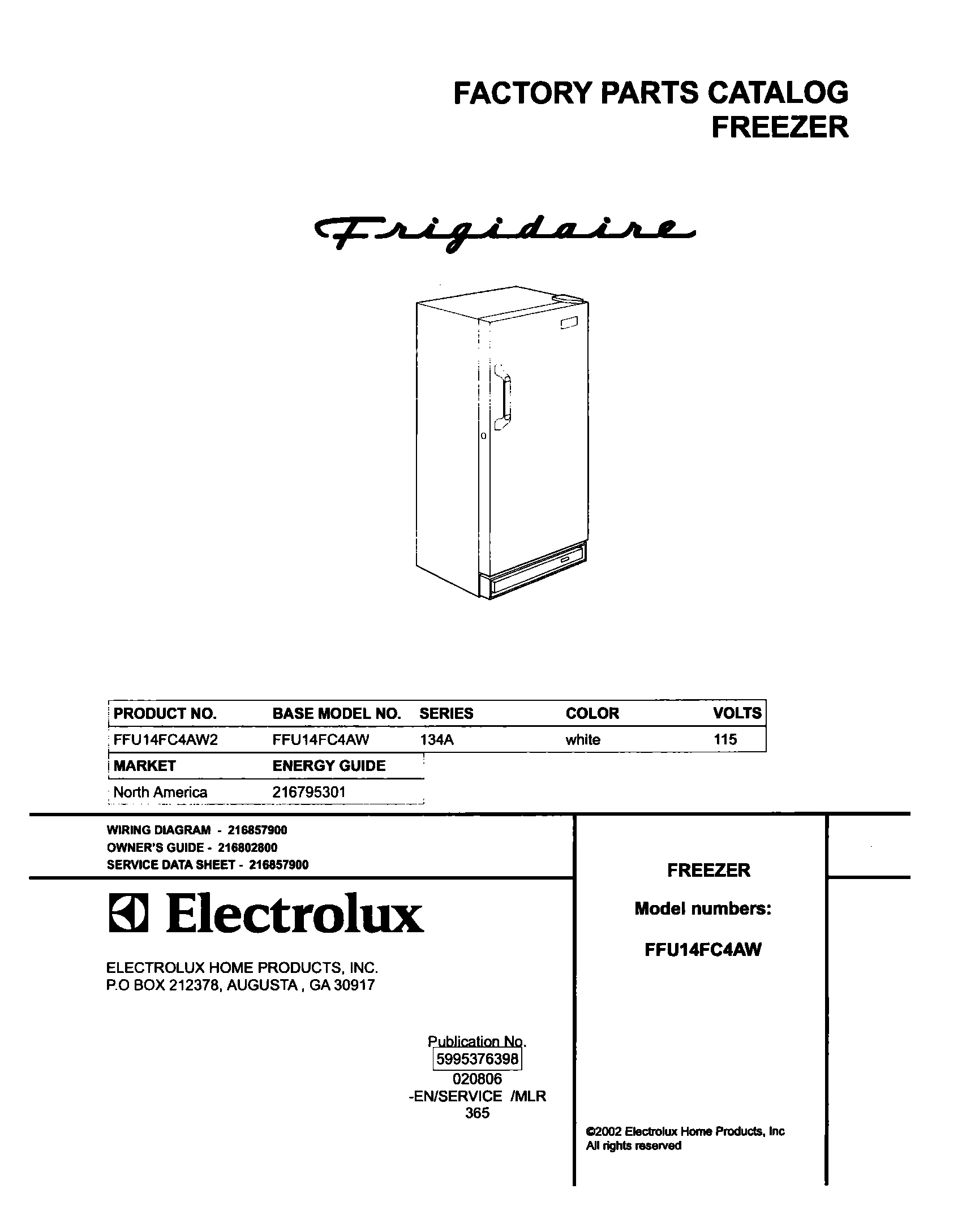 FACTORY PARTS CATALOG
FREEZER

Frigidaire

| PRODUCT NO. | BASE MODEL NO. | SERIES | COLOR | VOLTS |
|---|---|---|---|---|
| FFU14FC4AW2 | FFU14FC4AW | 134A | white | 115 |

| MARKET | ENERGY GUIDE |
|---|---|
| North America | 216795301 |

WIRING DIAGRAM - 216857900
OWNER'S GUIDE - 216802800
SERVICE DATA SHEET - 216857900

Electrolux

ELECTROLUX HOME PRODUCTS, INC.
P.O BOX 212378, AUGUSTA , GA 30917

Publication No.
5995376398
020806
-EN/SERVICE /MLR
365

FREEZER

Model numbers:

FFU14FC4AW

©2002 Electrolux Home Products, Inc
All rights reserved